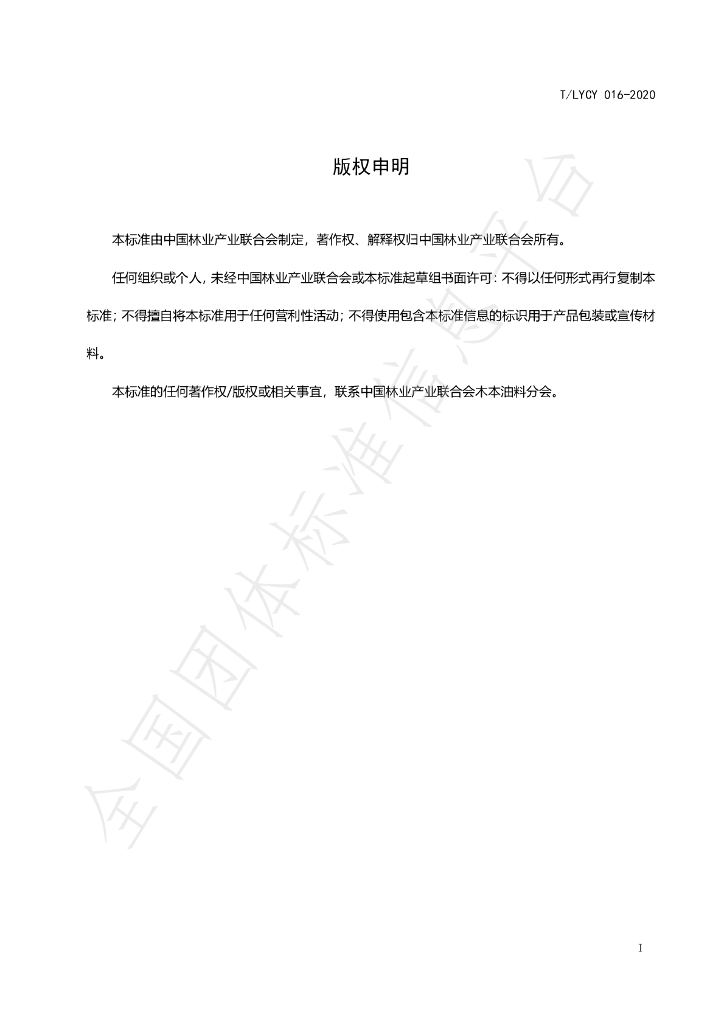 T/LYCY 016-2020

版权申明

本标准由中国林业产业联合会制定，著作权、解释权归中国林业产业联合会所有。

任何组织或个人，未经中国林业产业联合会或本标准起草组书面许可：不得以任何形式再行复制本标准；不得擅自将本标准用于任何营利性活动；不得使用包含本标准信息的标识用于产品包装或宣传材料。

本标准的任何著作权/版权或相关事宜，联系中国林业产业联合会木本油料分会。

I

全国团体标准信息平台